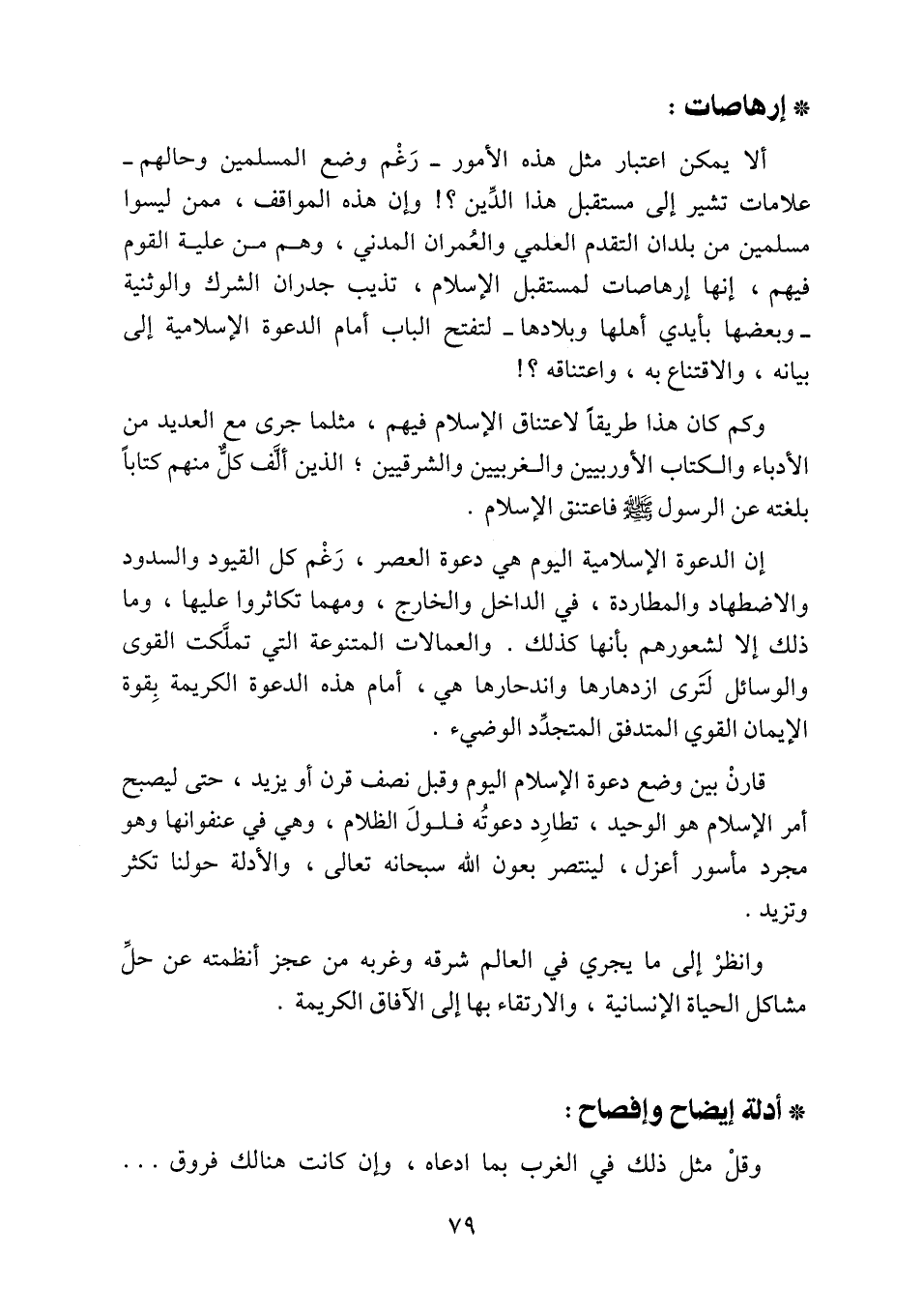 * إرهاصات :

ألا يمكن اعتبار مثل هذه الأمور ـ رَغْم وضع المسلمين وحالهم ـ علامات تشير إلى مستقبل هذا الدِّين ؟! وإن هذه المواقف ، ممن ليسوا مسلمين من بلدان التقدم العلمي والعُمران المدني ، وهم من علية القوم فيهم ، إنها إرهاصات لمستقبل الإسلام ، تذيب جدران الشرك والوثنية ـ وبعضها بأيدي أهلها وبلادها ـ لتفتح الباب أمام الدعوة الإسلامية إلى بيانه ، والاقتناع به ، واعتناقه ؟!

وكم كان هذا طريقاً لاعتناق الإسلام فيهم ، مثلما جرى مع العديد من الأدباء والكتاب الأوربيين والغربيين والشرقيين ؛ الذين ألَّف كلٌّ منهم كتاباً بلغته عن الرسول ﷺ فاعتنق الإسلام .

إن الدعوة الإسلامية اليوم هي دعوة العصر ، رَغْم كل القيود والسدود والاضطهاد والمطاردة ، في الداخل والخارج ، ومهما تكاثروا عليها ، وما ذلك إلا لشعورهم بأنها كذلك . والعمالات المتنوعة التي تملَّكت القوى والوسائل لَتَرى ازدهارها واندحارها هي ، أمام هذه الدعوة الكريمة بِقوة الإيمان القوي المتدفق المتجدِّد الوضيء .

قارنْ بين وضع دعوة الإسلام اليوم وقبل نصف قرن أو يزيد ، حتى ليصبح أمر الإسلام هو الوحيد ، تطارِد دعوتُه فلولَ الظلام ، وهي في عنفوانها وهو مجرد مأسور أعزل ، لينتصر بعون الله سبحانه تعالى ، والأدلة حولنا تكثر وتزيد .

وانظرْ إلى ما يجري في العالم شرقه وغربه من عجز أنظمته عن حلِّ مشاكل الحياة الإنسانية ، والارتقاء بها إلى الآفاق الكريمة .

* أدلة إيضاح وإفصاح :

وقلْ مثل ذلك في الغرب بما ادعاه ، وإن كانت هنالك فروق . . .

٧٩